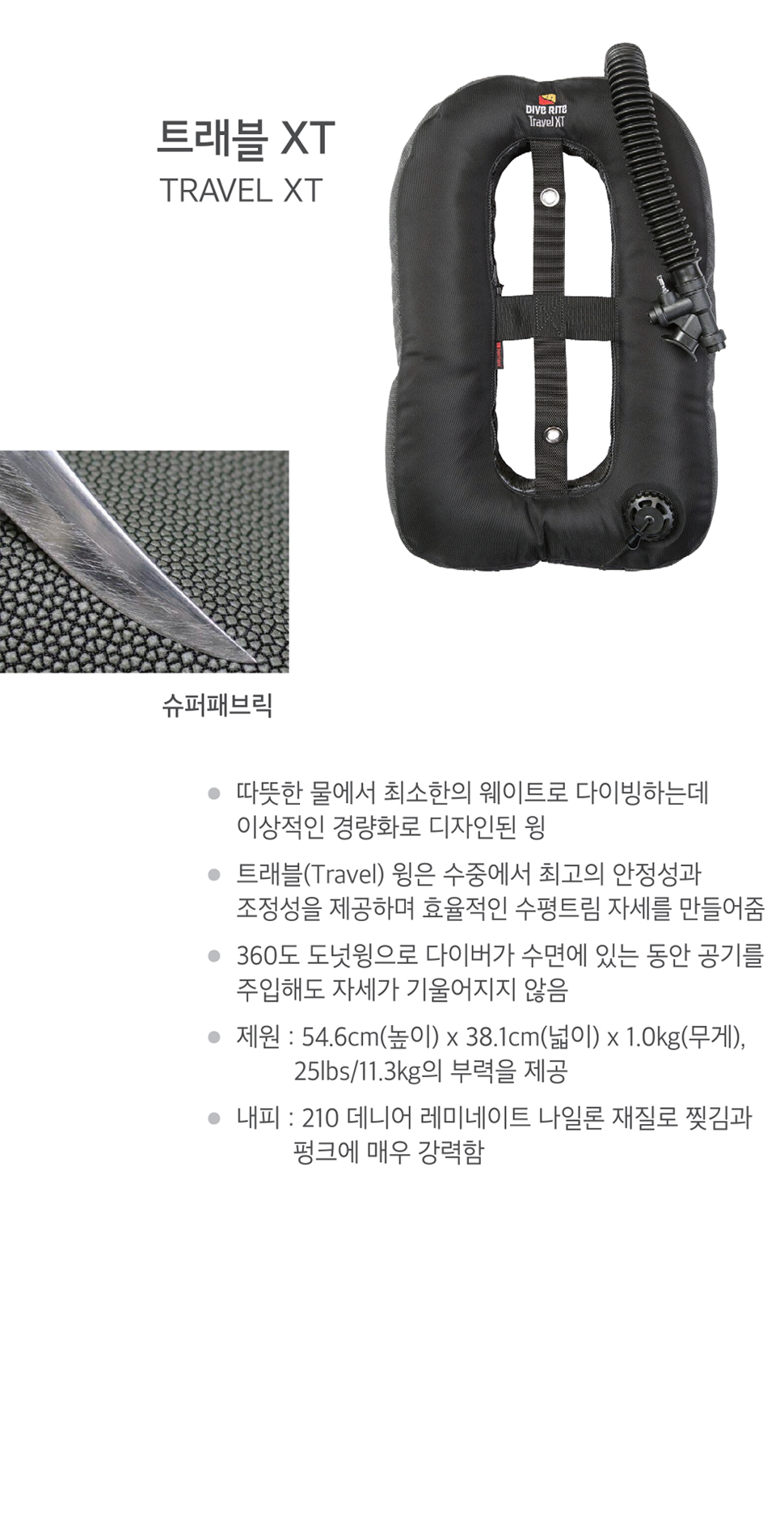 트래블 XT
TRAVEL XT

DIVE RITE
Travel XT

슈퍼패브릭

• 따뜻한 물에서 최소한의 웨이트로 다이빙하는데 이상적인 경량화로 디자인된 윙

• 트래블(Travel) 윙은 수중에서 최고의 안정성과 조정성을 제공하며 효율적인 수평트림 자세를 만들어줌

• 360도 도넛윙으로 다이버가 수면에 있는 동안 공기를 주입해도 자세가 기울어지지 않음

• 제원 : 54.6cm(높이) x 38.1cm(넓이) x 1.0kg(무게), 25lbs/11.3kg의 부력을 제공

• 내피 : 210 데니어 레미네이트 나일론 재질로 찢김과 펑크에 매우 강력함